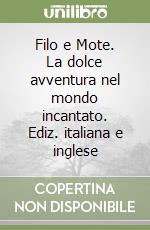 unilibro

Filo e Mote. La dolce avventura nel mondo incantato. Ediz. italiana e inglese

COPERTINA NON DISPONIBILE